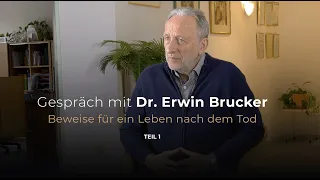 Gespräch mit Dr. Erwin Brucker

Beweise für ein Leben nach dem Tod

TEIL 1